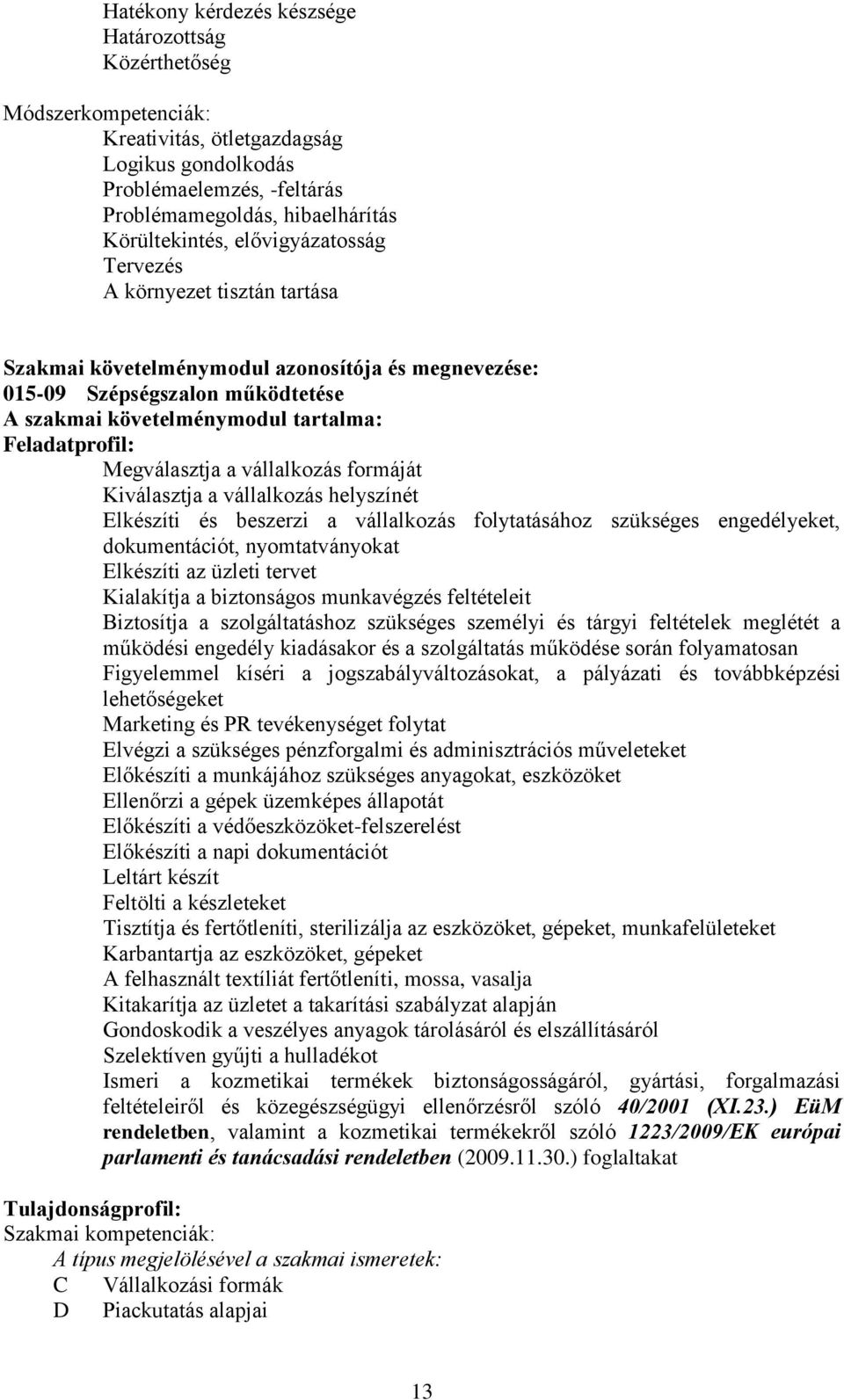 Hatékony kérdezés készsége
Határozottság
Közérthetőség

Módszerkompetenciák:
Kreativitás, ötletgazdagság
Logikus gondolkodás
Problémaelemzés, -feltárás
Problémamegoldás, hibaelhárítás
Körültekintés, elővigyázatosság
Tervezés
A környezet tisztán tartása

Szakmai követelménymodul azonosítója és megnevezése:
015-09 Szépségszalon működtetése
A szakmai követelménymodul tartalma:
Feladatprofil:
Megválasztja a vállalkozás formáját
Kiválasztja a vállalkozás helyszínét
Elkészíti és beszerzi a vállalkozás folytatásához szükséges engedélyeket, dokumentációt, nyomtatványokat
Elkészíti az üzleti tervet
Kialakítja a biztonságos munkavégzés feltételeit
Biztosítja a szolgáltatáshoz szükséges személyi és tárgyi feltételek meglétét a működési engedély kiadásakor és a szolgáltatás működése során folyamatosan
Figyelemmel kíséri a jogszabályváltozásokat, a pályázati és továbbképzési lehetőségeket
Marketing és PR tevékenységet folytat
Elvégzi a szükséges pénzforgalmi és adminisztrációs műveleteket
Előkészíti a munkájához szükséges anyagokat, eszközöket
Ellenőrzi a gépek üzemképes állapotát
Előkészíti a védőeszközöket-felszerelést
Előkészíti a napi dokumentációt
Leltárt készít
Feltölti a készleteket
Tisztítja és fertőtleníti, sterilizálja az eszközöket, gépeket, munkafelületeket
Karbantartja az eszközöket, gépeket
A felhasznált textíliát fertőtleníti, mossa, vasalja
Kitakarítja az üzletet a takarítási szabályzat alapján
Gondoskodik a veszélyes anyagok tárolásáról és elszállításáról
Szelektíven gyűjti a hulladékot
Ismeri a kozmetikai termékek biztonságosságáról, gyártási, forgalmazási feltételeiről és közegészségügyi ellenőrzésről szóló 40/2001 (XI.23.) EüM rendeletben, valamint a kozmetikai termékekről szóló 1223/2009/EK európai parlamenti és tanácsadási rendeletben (2009.11.30.) foglaltakat

Tulajdonságprofil:
Szakmai kompetenciák:
A típus megjelölésével a szakmai ismeretek:
C Vállalkozási formák
D Piackutatás alapjai

13